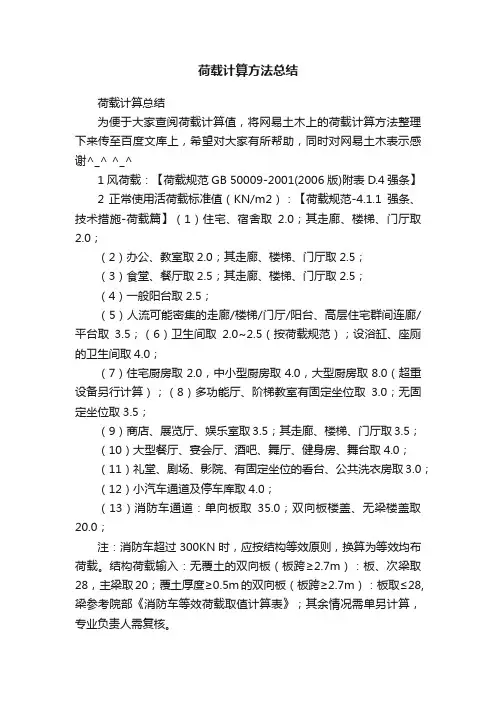 荷载计算方法总结

荷载计算总结

为便于大家查阅荷载计算值，将网易土木上的荷载计算方法整理下来传至百度文库上，希望对大家有所帮助，同时对网易土木表示感谢^_^ ^_^

1 风荷载：【荷载规范 GB 50009-2001(2006 版)附表 D.4 强条】

2 正常使用活荷载标准值（KN/m2）：【荷载规范-4.1.1 强条、技术措施-荷载篇】（1）住宅、宿舍取 2.0；其走廊、楼梯、门厅取 2.0；

（2）办公、教室取 2.0；其走廊、楼梯、门厅取 2.5；

（3）食堂、餐厅取 2.5；其走廊、楼梯、门厅取 2.5；

（4）一般阳台取 2.5；

（5）人流可能密集的走廊/楼梯/门厅/阳台、高层住宅群间连廊/平台取 3.5；（6）卫生间取 2.0~2.5（按荷载规范）；设浴缸、座厕的卫生间取 4.0；

（7）住宅厨房取 2.0，中小型厨房取 4.0，大型厨房取 8.0（超重设备另行计算）；（8）多功能厅、阶梯教室有固定坐位取 3.0；无固定坐位取 3.5；

（9）商店、展览厅、娱乐室取 3.5；其走廊、楼梯、门厅取 3.5；

（10）大型餐厅、宴会厅、酒吧、舞厅、健身房、舞台取 4.0；

（11）礼堂、剧场、影院、有固定坐位的看台、公共洗衣房取 3.0；

（12）小汽车通道及停车库取 4.0；

（13）消防车通道：单向板取 35.0；双向板楼盖、无梁楼盖取 20.0；

注：消防车超过 300KN 时，应按结构等效原则，换算为等效均布荷载。结构荷载输入：无覆土的双向板（板跨≥2.7m）：板、次梁取 28，主梁取 20；覆土厚度≥0.5m 的双向板（板跨≥2.7m）：板取≤28，梁参考院部《消防车等效荷载取值计算表》；其余情况需单另计算，专业负责人需复核。